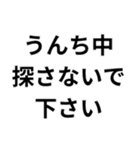 うんち中
探さないで
下さい